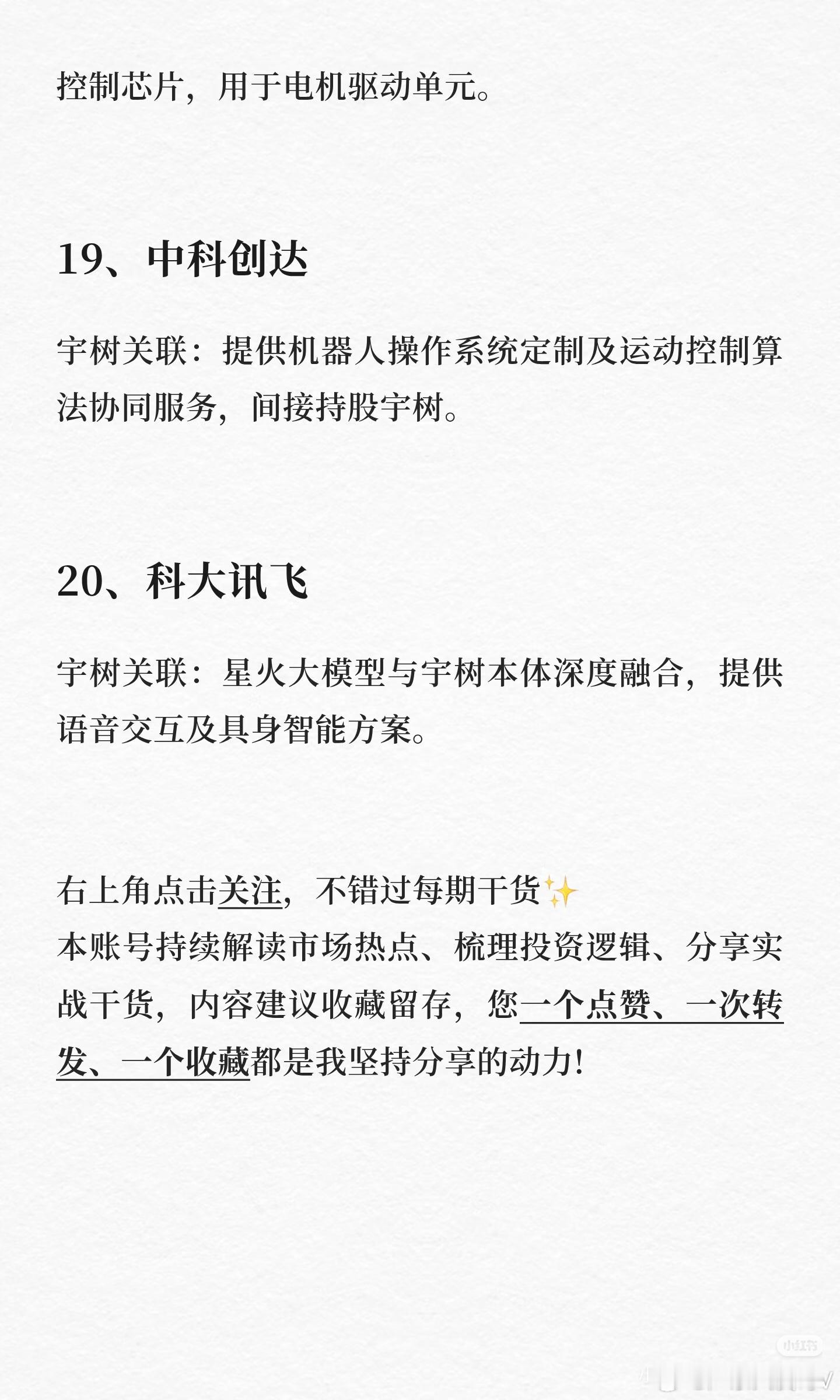 控制芯片，用于电机驱动单元。

19、中科创达

宇树关联：提供机器人操作系统定制及运动控制算法协同服务，间接持股宇树。

20、科大讯飞

宇树关联：星火大模型与宇树本体深度融合，提供语音交互及具身智能方案。

右上角点击关注，不错过每期干货✨
本账号持续解读市场热点、梳理投资逻辑、分享实战干货，内容建议收藏留存，您一个点赞、一次转发、一个收藏都是我坚持分享的动力！

小红书